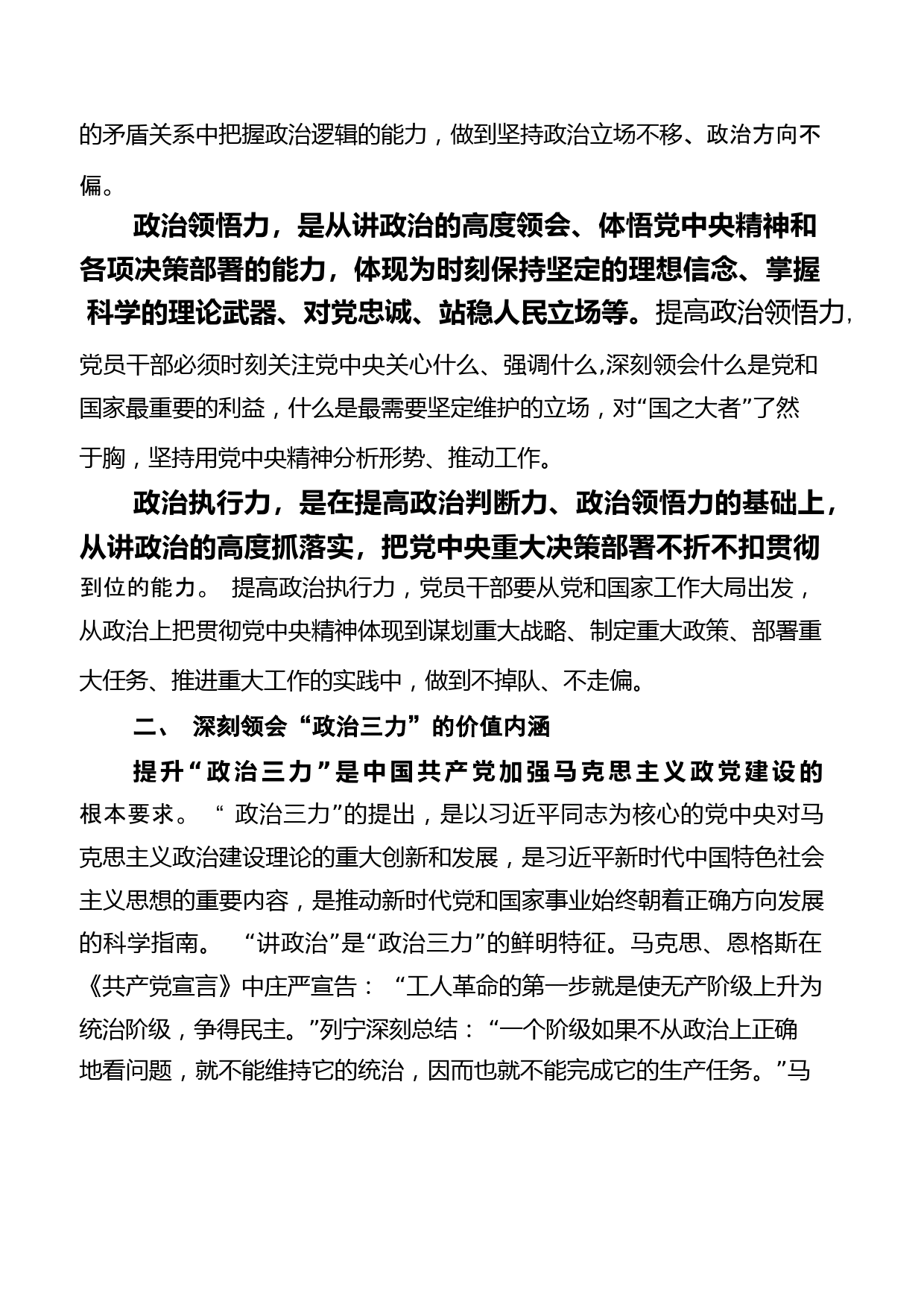 的矛盾关系中把握政治逻辑的能力，做到坚持政治立场不移、政治方向不偏。

政治领悟力，是从讲政治的高度领会、体悟党中央精神和各项决策部署的能力，体现为时刻保持坚定的理想信念、掌握科学的理论武器、对党忠诚、站稳人民立场等。提高政治领悟力,党员干部必须时刻关注党中央关心什么、强调什么,深刻领会什么是党和国家最重要的利益，什么是最需要坚定维护的立场，对“国之大者”了然于胸，坚持用党中央精神分析形势、推动工作。

政治执行力，是在提高政治判断力、政治领悟力的基础上，从讲政治的高度抓落实，把党中央重大决策部署不折不扣贯彻到位的能力。 提高政治执行力，党员干部要从党和国家工作大局出发，从政治上把贯彻党中央精神体现到谋划重大战略、制定重大政策、部署重大任务、推进重大工作的实践中，做到不掉队、不走偏。

二、 深刻领会“政治三力”的价值内涵

提升“政治三力”是中国共产党加强马克思主义政党建设的根本要求。 “ 政治三力”的提出，是以习近平同志为核心的党中央对马克思主义政治建设理论的重大创新和发展，是习近平新时代中国特色社会主义思想的重要内容，是推动新时代党和国家事业始终朝着正确方向发展的科学指南。 “讲政治”是“政治三力”的鲜明特征。马克思、恩格斯在《共产党宣言》中庄严宣告： “工人革命的第一步就是使无产阶级上升为统治阶级，争得民主。”列宁深刻总结： “一个阶级如果不从政治上正确地看问题，就不能维持它的统治，因而也就不能完成它的生产任务。”马